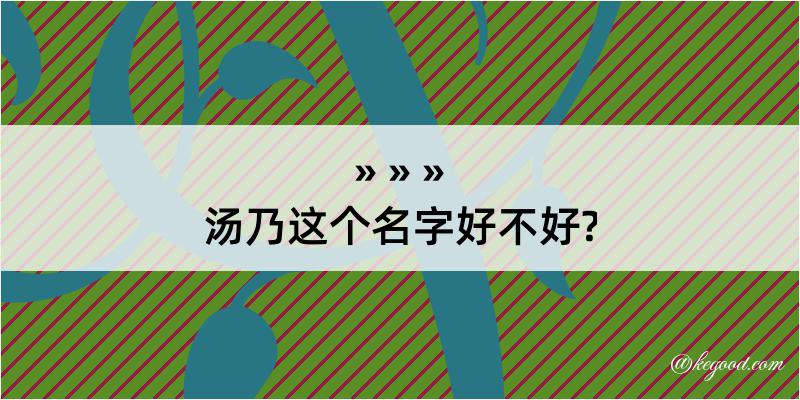 » » »
汤乃这个名字好不好?

@kegood.com